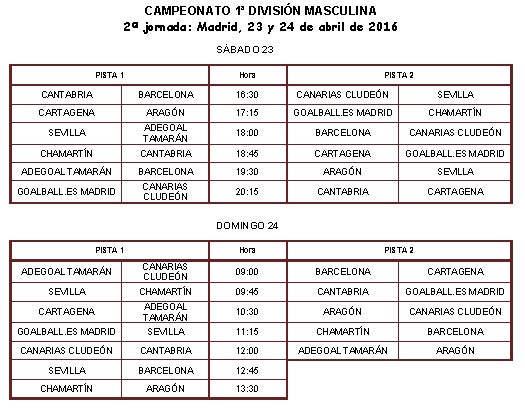 CAMPEONATO 1ª DIVISIÓN MASCULINA
2ª jornada: Madrid, 23 y 24 de abril de 2016

SÁBADO 23

| PISTA 1 | | Hora | PISTA 2 | |
|---|---|---|---|---|
| CANTABRIA | BARCELONA | 16:30 | CANARIAS CLUDEÓN | SEVILLA |
| CARTAGENA | ARAGÓN | 17:15 | GOALBALL.ES MADRID | CHAMARTÍN |
| SEVILLA | ADEGOAL TAMARÁN | 18:00 | BARCELONA | CANARIAS CLUDEÓN |
| CHAMARTÍN | CANTABRIA | 18:45 | CARTAGENA | GOALBALL.ES MADRID |
| ADEGOAL TAMARÁN | BARCELONA | 19:30 | ARAGÓN | SEVILLA |
| GOALBALL.ES MADRID | CANARIAS CLUDEÓN | 20:15 | CANTABRIA | CARTAGENA |

DOMINGO 24

| PISTA 1 | | Hora | PISTA 2 | |
|---|---|---|---|---|
| ADEGOAL TAMARÁN | CANARIAS CLUDEÓN | 09:00 | BARCELONA | CARTAGENA |
| SEVILLA | CHAMARTÍN | 09:45 | CANTABRIA | GOALBALL.ES MADRID |
| CARTAGENA | ADEGOAL TAMARÁN | 10:30 | ARAGÓN | CANARIAS CLUDEÓN |
| GOALBALL.ES MADRID | SEVILLA | 11:15 | CHAMARTÍN | BARCELONA |
| CANARIAS CLUDEÓN | CANTABRIA | 12:00 | ADEGOAL TAMARÁN | ARAGÓN |
| SEVILLA | BARCELONA | 12:45 | | |
| CHAMARTÍN | ARAGÓN | 13:30 | | |